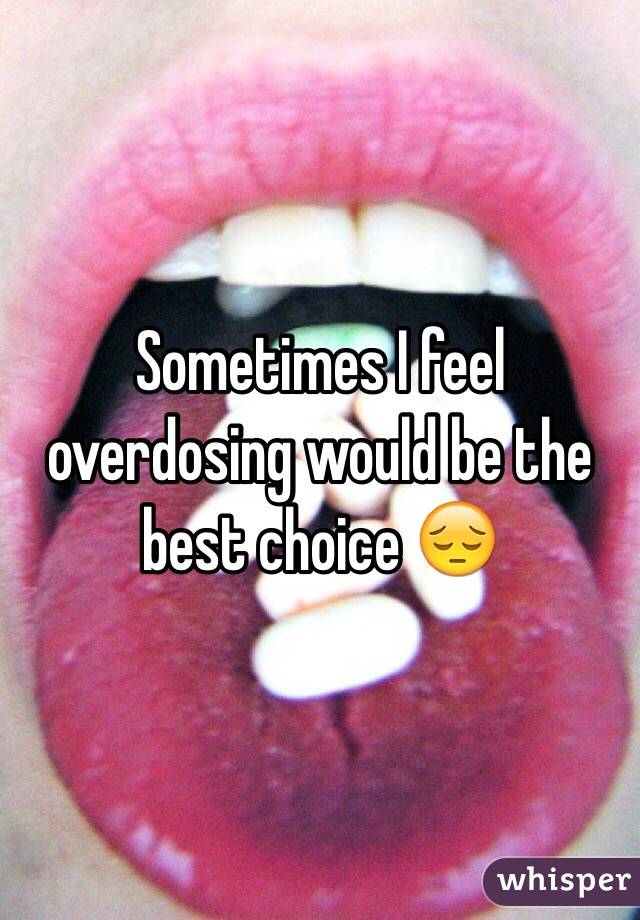 Sometimes I feel overdosing would be the best choice 😔

whisper